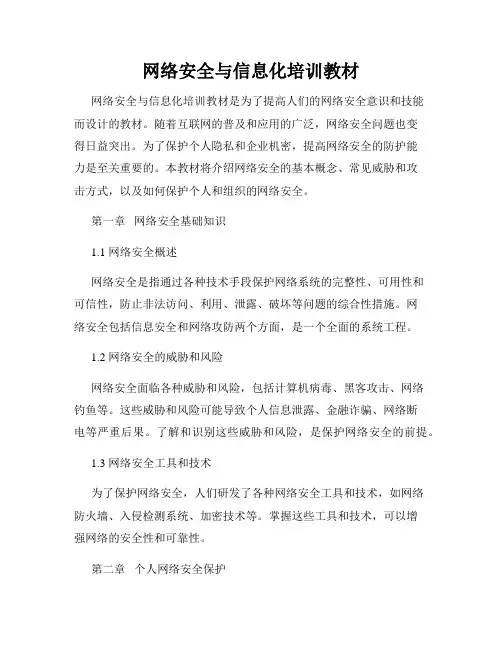 网络安全与信息化培训教材

网络安全与信息化培训教材是为了提高人们的网络安全意识和技能而设计的教材。随着互联网的普及和应用的广泛，网络安全问题也变得日益突出。为了保护个人隐私和企业机密，提高网络安全的防护能力是至关重要的。本教材将介绍网络安全的基本概念、常见威胁和攻击方式，以及如何保护个人和组织的网络安全。

第一章　网络安全基础知识

1.1 网络安全概述

网络安全是指通过各种技术手段保护网络系统的完整性、可用性和可信性，防止非法访问、利用、泄露、破坏等问题的综合性措施。网络安全包括信息安全和网络攻防两个方面，是一个全面的系统工程。

1.2 网络安全的威胁和风险

网络安全面临各种威胁和风险，包括计算机病毒、黑客攻击、网络钓鱼等。这些威胁和风险可能导致个人信息泄露、金融诈骗、网络断电等严重后果。了解和识别这些威胁和风险，是保护网络安全的前提。

1.3 网络安全工具和技术

为了保护网络安全，人们研发了各种网络安全工具和技术，如网络防火墙、入侵检测系统、加密技术等。掌握这些工具和技术，可以增强网络的安全性和可靠性。

第二章　个人网络安全保护